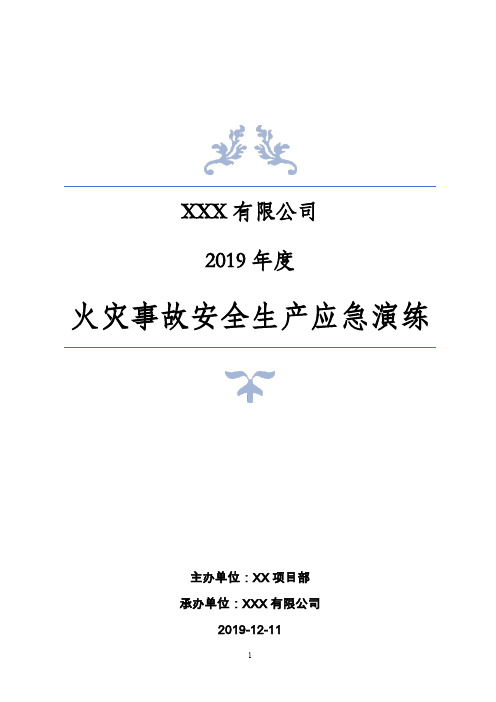 XXX 有限公司

2019 年度

火灾事故安全生产应急演练

主办单位：XX 项目部

承办单位：XXX 有限公司

2019-12-11

1